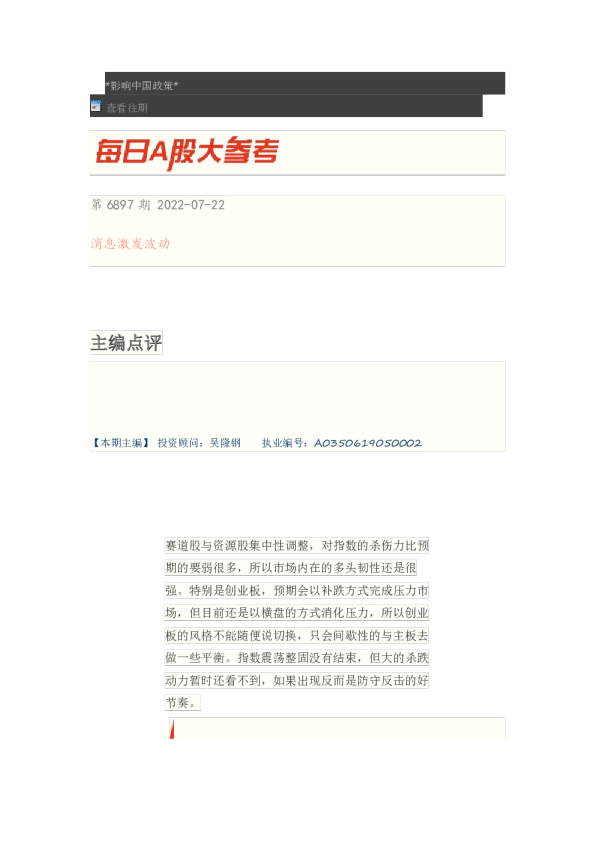 *影响中国政策*

查看往期

每日A股大参考

第 6897 期 2022-07-22

消息激发波动

主编点评

【本期主编】 投资顾问：吴隆钢 执业编号：A0350619050002

赛道股与资源股集中性调整，对指数的杀伤力比预期的要弱很多，所以市场内在的多头韧性还是很强。特别是创业板，预期会以补跌方式完成压力市场，但目前还是以横盘的方式消化压力，所以创业板的风格不能随便说切换，只会间歇性的与主板去做一些平衡。指数震荡整固没有结束，但大的杀跌动力暂时还看不到，如果出现反而是防守反击的好节奏。